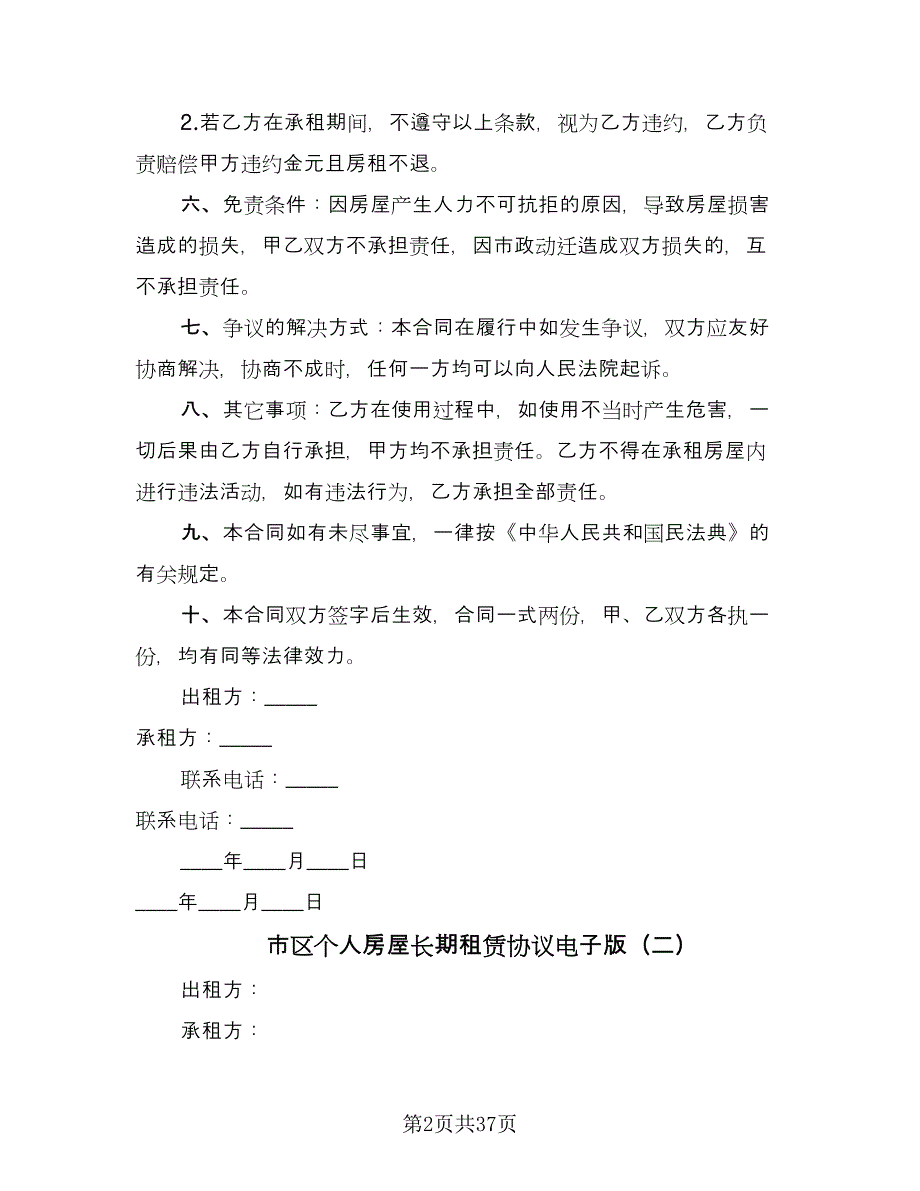 2.若乙方在承租期间，不遵守以上条款，视为乙方违约，乙方负责赔偿甲方违约金元且房租不退。

六、免责条件：因房屋产生人力不可抗拒的原因，导致房屋损害造成的损失，甲乙双方不承担责任，因市政动迁造成双方损失的，互不承担责任。

七、争议的解决方式：本合同在履行中如发生争议，双方应友好协商解决，协商不成时，任何一方均可以向人民法院起诉。

八、其它事项：乙方在使用过程中，如使用不当时产生危害，一切后果由乙方自行承担，甲方均不承担责任。乙方不得在承租房屋内进行违法活动，如有违法行为，乙方承担全部责任。

九、本合同如有未尽事宜，一律按《中华人民共和国民法典》的有关规定。

十、本合同双方签字后生效，合同一式两份，甲、乙双方各执一份，均有同等法律效力。

出租方：_____

承租方：_____

联系电话：_____

联系电话：_____

____年____月____日

____年____月____日

市区个人房屋长期租赁协议电子版（二）

出租方：

承租方：

第2页共37页